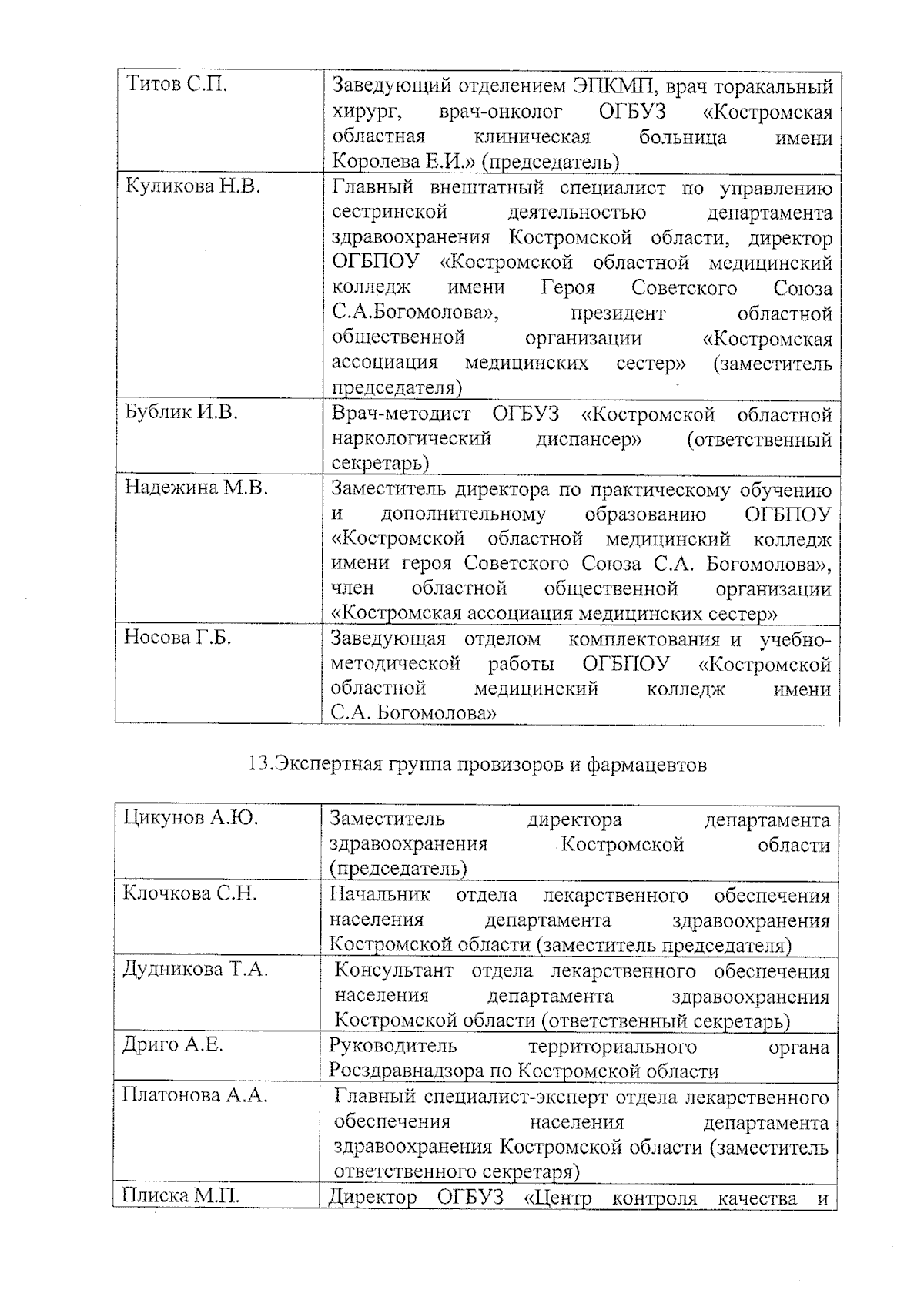 | | |
|---|---|
| Титов С.П. | Заведующий отделением ЭПКМП, врач торакальный хирург, врач-онколог ОГБУЗ «Костромская областная клиническая больница имени Королева Е.И.» (председатель) |
| Куликова Н.В. | Главный внештатный специалист по управлению сестринской деятельностью департамента здравоохранения Костромской области, директор ОГБПОУ «Костромской областной медицинский колледж имени Героя Советского Союза С.А.Богомолова», президент областной общественной организации «Костромская ассоциация медицинских сестер» (заместитель председателя) |
| Бублик И.В. | Врач-методист ОГБУЗ «Костромской областной наркологический диспансер» (ответственный секретарь) |
| Надежина М.В. | Заместитель директора по практическому обучению и дополнительному образованию ОГБПОУ «Костромской областной медицинский колледж имени героя Советского Союза С.А. Богомолова», член областной общественной организации «Костромская ассоциация медицинских сестер» |
| Носова Г.Б. | Заведующая отделом комплектования и учебно-методической работы ОГБПОУ «Костромской областной медицинский колледж имени С.А. Богомолова» |

13.Экспертная группа провизоров и фармацевтов

| | |
|---|---|
| Цикунов А.Ю. | Заместитель директора департамента здравоохранения Костромской области (председатель) |
| Клочкова С.Н. | Начальник отдела лекарственного обеспечения населения департамента здравоохранения Костромской области (заместитель председателя) |
| Дудникова Т.А. | Консультант отдела лекарственного обеспечения населения департамента здравоохранения Костромской области (ответственный секретарь) |
| Дриго А.Е. | Руководитель территориального органа Росздравнадзора по Костромской области |
| Платонова А.А. | Главный специалист-эксперт отдела лекарственного обеспечения населения департамента здравоохранения Костромской области (заместитель ответственного секретаря) |
| Плиска М.П. | Директор ОГБУЗ «Центр контроля качества и |